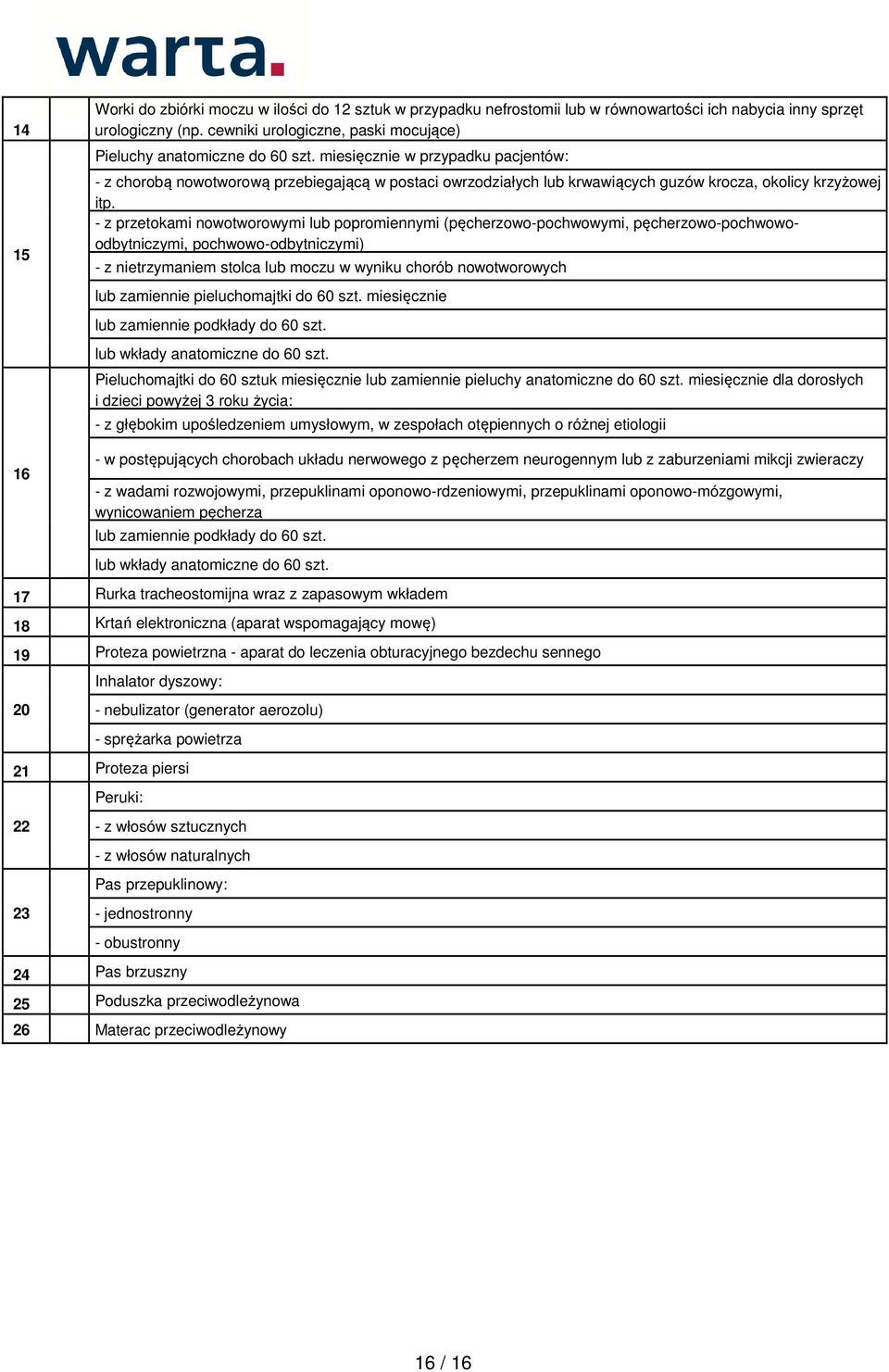 warta.

| | | |
|---|---|---|
| 14 | | Worki do zbiórki moczu w ilości do 12 sztuk w przypadku nefrostomii lub w równowartości ich nabycia inny sprzęt urologiczny (np. cewniki urologiczne, paski mocujące) |
| 15 | | Pieluchy anatomiczne do 60 szt. miesięcznie w przypadku pacjentów: |
| | | - z chorobą nowotworową przebiegającą w postaci owrzodziałych lub krwawiących guzów krocza, okolicy krzyżowej itp. |
| | | - z przetokami nowotworowymi lub popromiennymi (pęcherzowo-pochwowymi, pęcherzowo-pochwowo-odbytniczymi, pochwowo-odbytniczymi) |
| | | - z nietrzymaniem stolca lub moczu w wyniku chorób nowotworowych |
| | | lub zamiennie pieluchomajtki do 60 szt. miesięcznie |
| | | lub zamiennie podkłady do 60 szt. |
| | | lub wkłady anatomiczne do 60 szt. |
| 16 | | Pieluchomajtki do 60 sztuk miesięcznie lub zamiennie pieluchy anatomiczne do 60 szt. miesięcznie dla dorosłych i dzieci powyżej 3 roku życia: |
| | | - z głębokim upośledzeniem umysłowym, w zespołach otępiennych o różnej etiologii |
| | | - w postępujących chorobach układu nerwowego z pęcherzem neurogennym lub z zaburzeniami mikcji zwieraczy |
| | | - z wadami rozwojowymi, przepuklinami oponowo-rdzeniowymi, przepuklinami oponowo-mózgowymi, wynicowaniem pęcherza |
| | | lub zamiennie podkłady do 60 szt. |
| | | lub wkłady anatomiczne do 60 szt. |
| 17 | | Rurka tracheostomijna wraz z zapasowym wkładem |
| 18 | | Krtań elektroniczna (aparat wspomagający mowę) |
| 19 | | Proteza powietrzna - aparat do leczenia obturacyjnego bezdechu sennego |
| 20 | | Inhalator dyszowy: |
| | | - nebulizator (generator aerozolu) |
| | | - sprężarka powietrza |
| 21 | | Proteza piersi |
| 22 | | Peruki: |
| | | - z włosów sztucznych |
| | | - z włosów naturalnych |
| 23 | | Pas przepuklinowy: |
| | | - jednostronny |
| | | - obustronny |
| 24 | | Pas brzuszny |
| 25 | | Poduszka przeciwodleżynowa |
| 26 | | Materac przeciwodleżynowy |

16 / 16